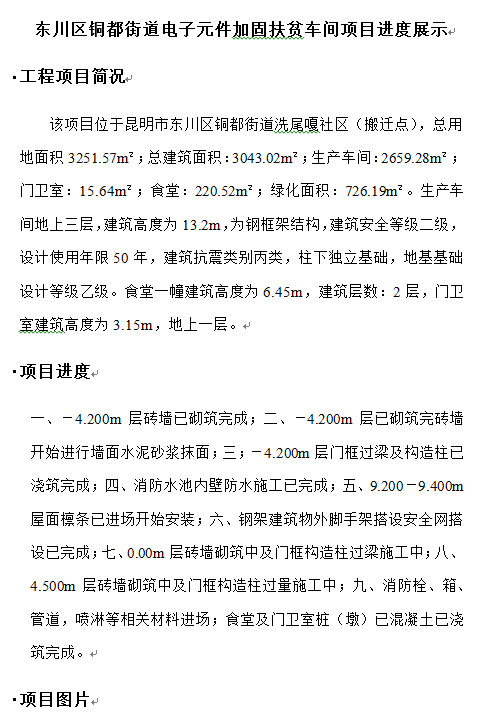 东川区铜都街道电子元件加固扶贫车间项目进度展示

·工程项目简况

该项目位于昆明市东川区铜都街道洗尾嘎社区（搬迁点），总用地面积 3251.57m²；总建筑面积：3043.02m²；生产车间：2659.28m²；门卫室：15.64m²；食堂：220.52m²；绿化面积：726.19m²。生产车间地上三层，建筑高度为 13.2m，为钢框架结构，建筑安全等级二级，设计使用年限 50 年，建筑抗震类别丙类，柱下独立基础，地基基础设计等级乙级。食堂一幢建筑高度为 6.45m，建筑层数：2 层，门卫室建筑高度为 3.15m，地上一层。

·项目进度

一、－4.200m 层砖墙已砌筑完成；二、－4.200m 层已砌筑完砖墙开始进行墙面水泥砂浆抹面；三；－4.200m 层门框过梁及构造柱已浇筑完成；四、消防水池内壁防水施工已完成；五、9.200－9.400m 屋面檩条已进场开始安装；六、钢架建筑物外脚手架搭设安全网搭设已完成；七、0.00m 层砖墙砌筑中及门框构造柱过梁施工中；八、4.500m 层砖墙砌筑中及门框构造柱过量施工中；九、消防栓、箱、管道，喷淋等相关材料进场；食堂及门卫室桩（墩）已混凝土已浇筑完成。

·项目图片